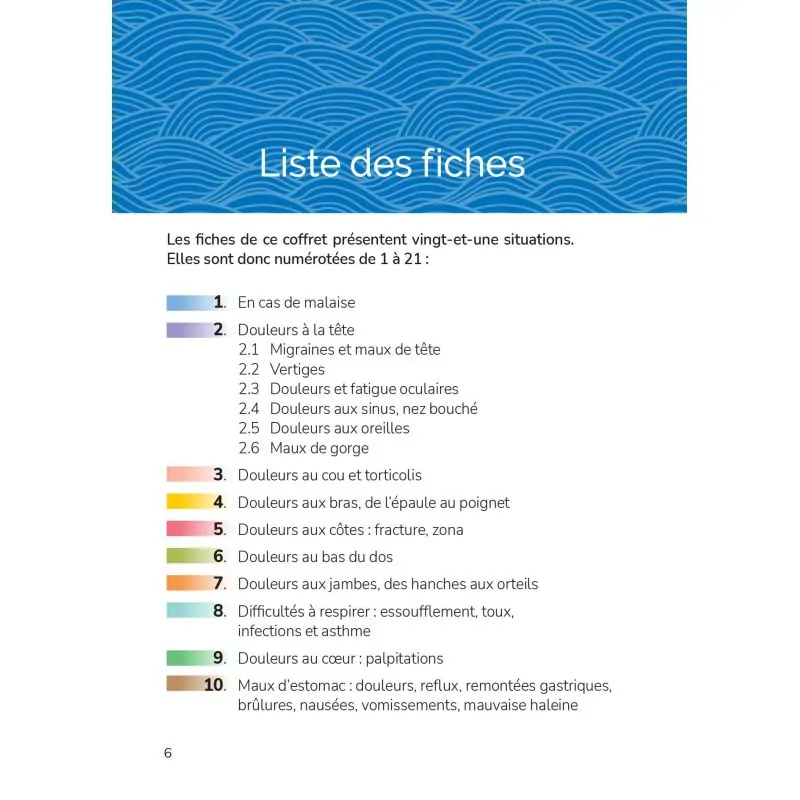 Liste des fiches

Les fiches de ce coffret présentent vingt-et-une situations. Elles sont donc numérotées de 1 à 21 :

1. En cas de malaise

2. Douleurs à la tête
2.1 Migraines et maux de tête
2.2 Vertiges
2.3 Douleurs et fatigue oculaires
2.4 Douleurs aux sinus, nez bouché
2.5 Douleurs aux oreilles
2.6 Maux de gorge

3. Douleurs au cou et torticolis

4. Douleurs aux bras, de l'épaule au poignet

5. Douleurs aux côtes : fracture, zona

6. Douleurs au bas du dos

7. Douleurs aux jambes, des hanches aux orteils

8. Difficultés à respirer : essoufflement, toux, infections et asthme

9. Douleurs au cœur : palpitations

10. Maux d'estomac : douleurs, reflux, remontées gastriques, brûlures, nausées, vomissements, mauvaise haleine

6